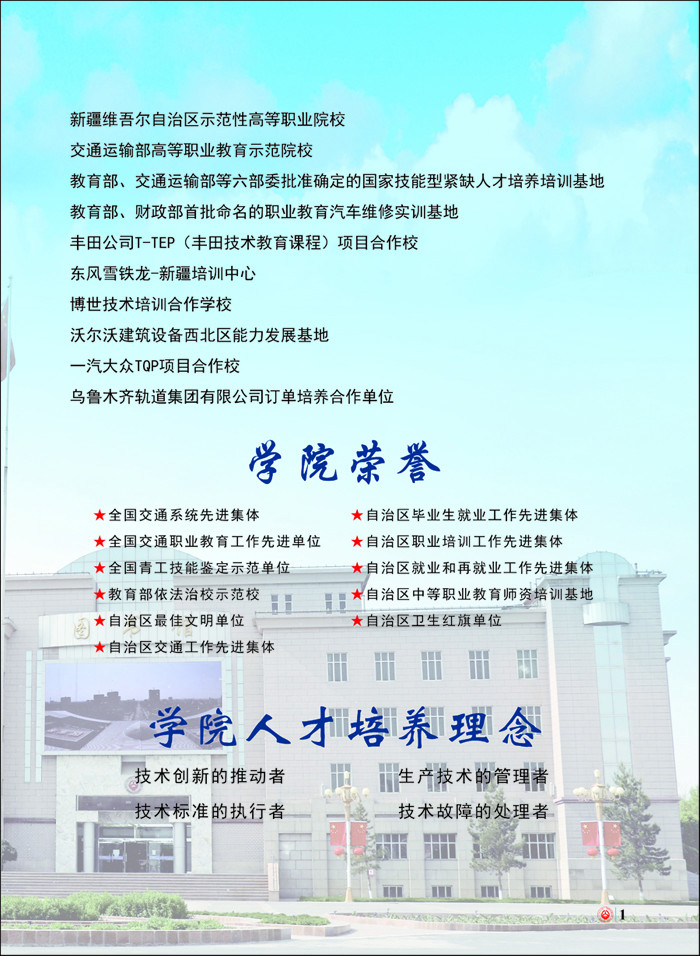 新疆维吾尔自治区示范性高等职业院校

交通运输部高等职业教育示范院校

教育部、交通运输部等六部委批准确定的国家技能型紧缺人才培养培训基地

教育部、财政部首批命名的职业教育汽车维修实训基地

丰田公司T-TEP（丰田技术教育课程）项目合作校

东风雪铁龙-新疆培训中心

博世技术培训合作学校

沃尔沃建筑设备西北区能力发展基地

一汽大众TQP项目合作校

乌鲁木齐轨道集团有限公司订单培养合作单位

学院荣誉

★全国交通系统先进集体
★全国交通职业教育工作先进单位
★全国青工技能鉴定示范单位
★教育部依法治校示范校
★自治区最佳文明单位
★自治区交通工作先进集体

★自治区毕业生就业工作先进集体
★自治区职业培训工作先进集体
★自治区就业和再就业工作先进集体
★自治区中等职业教育师资培训基地
★自治区卫生红旗单位

学院人才培养理念

技术创新的推动者 生产技术的管理者

技术标准的执行者 技术故障的处理者

1